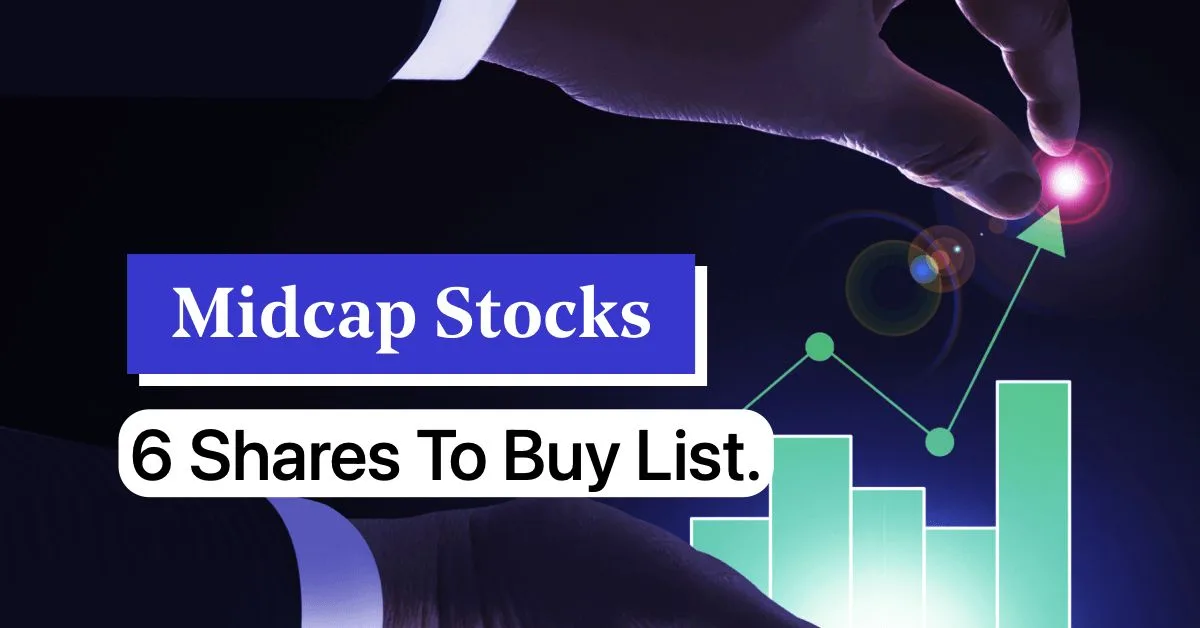 Midcap Stocks

6 Shares To Buy List.